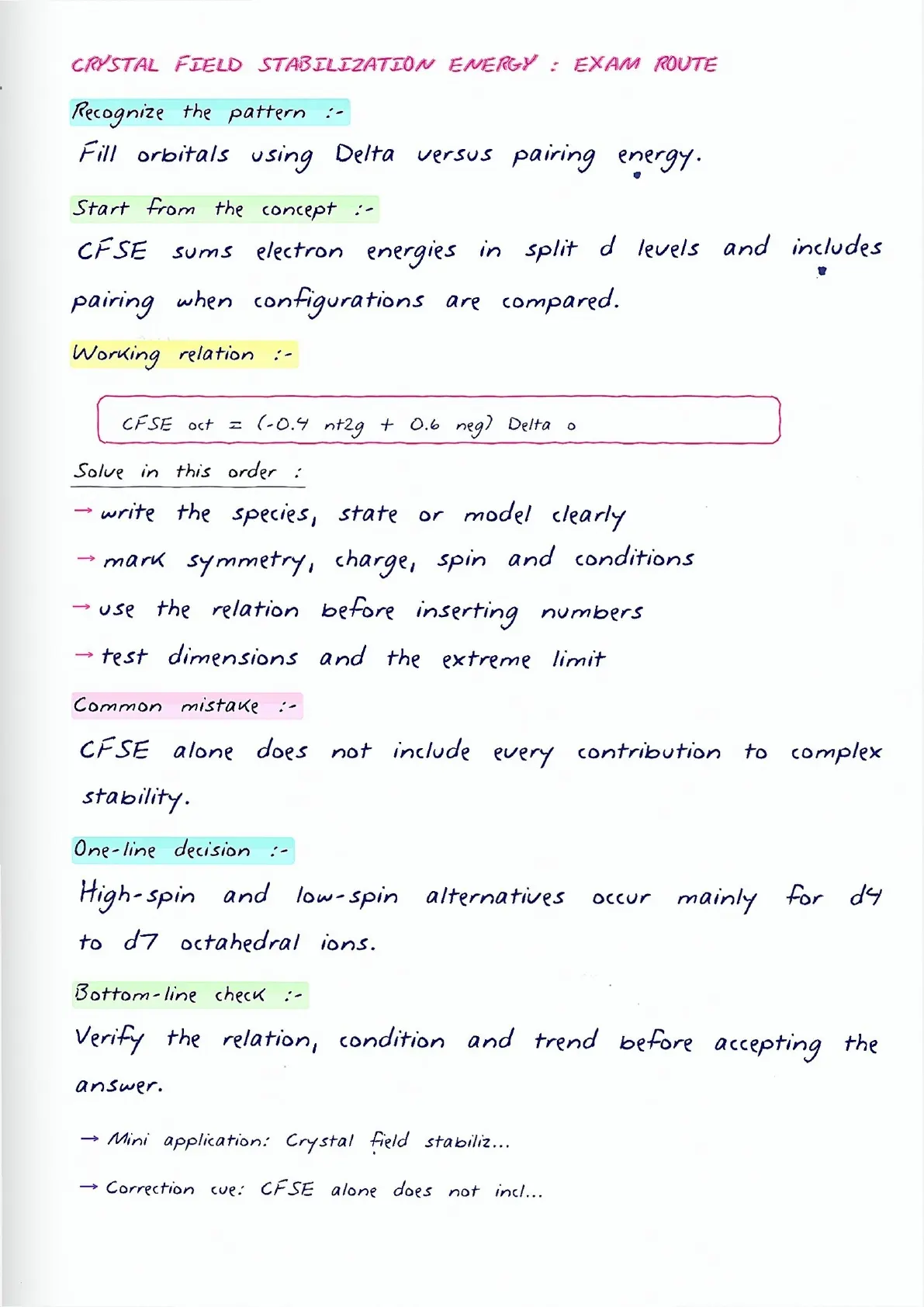 CRYSTAL FIELD STABILIZATION ENERGY : EXAM ROUTE

Recognize the pattern :-

Fill orbitals using Delta versus pairing energy.

Start from the concept :-

CFSE sums electron energies in split d levels and includes pairing when configurations are compared.

Working relation :-

CFSE oct = (-0.4 nt2g + 0.6 neg) Delta o

Solve in this order :

→ write the species, state or model clearly

→ mark symmetry, charge, spin and conditions

→ use the relation before inserting numbers

→ test dimensions and the extreme limit

Common mistake :-

CFSE alone does not include every contribution to complex stability.

One-line decision :-

High-spin and low-spin alternatives occur mainly for d4 to d7 octahedral ions.

Bottom-line check :-

Verify the relation, condition and trend before accepting the answer.

→ Mini application: Crystal field stabiliz...

→ Correction cue: CFSE alone does not incl...